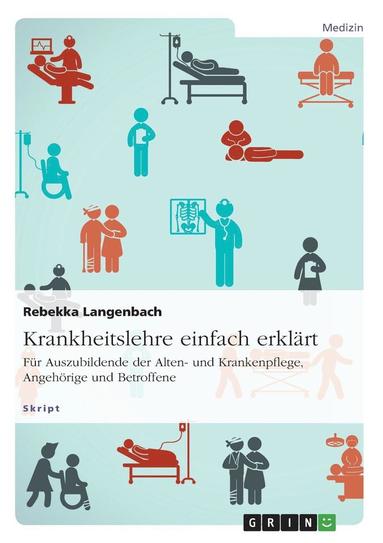 Medizin

Rebekka Langenbach

Krankheitslehre einfach erklärt

Für Auszubildende der Alten- und Krankenpflege, Angehörige und Betroffene

Skript

GRIN